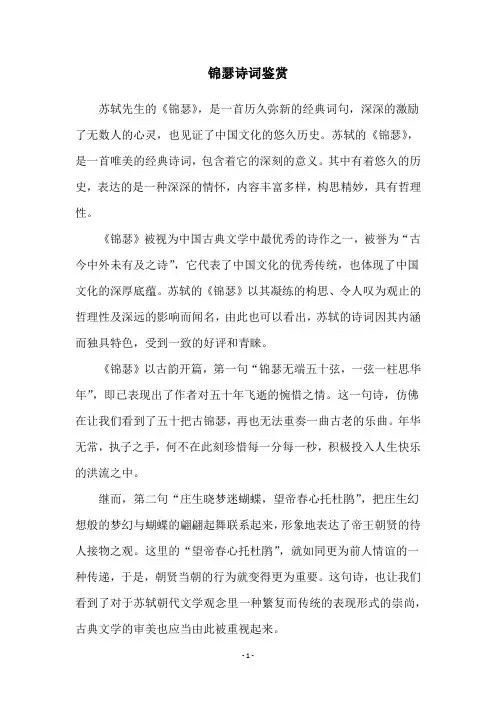 锦瑟诗词鉴赏

苏轼先生的《锦瑟》，是一首历久弥新的经典词句，深深的激励了无数人的心灵，也见证了中国文化的悠久历史。苏轼的《锦瑟》，是一首唯美的经典诗词，包含着它的深刻的意义。其中有着悠久的历史，表达的是一种深深的情怀，内容丰富多样，构思精妙，具有哲理性。

《锦瑟》被视为中国古典文学中最优秀的诗作之一，被誉为“古今中外未有及之诗”，它代表了中国文化的优秀传统，也体现了中国文化的深厚底蕴。苏轼的《锦瑟》以其凝练的构思、令人叹为观止的哲理性及深远的影响而闻名，由此也可以看出，苏轼的诗词因其内涵而独具特色，受到一致的好评和青睐。

《锦瑟》以古韵开篇，第一句“锦瑟无端五十弦，一弦一柱思华年”，即已表现出了作者对五十年飞逝的惋惜之情。这一句诗，仿佛在让我们看到了五十把古锦瑟，再也无法重奏一曲古老的乐曲。年华无常，执子之手，何不在此刻珍惜每一分每一秒，积极投入人生快乐的洪流之中。

继而，第二句“庄生晓梦迷蝴蝶，望帝春心托杜鹃”，把庄生幻想般的梦幻与蝴蝶的翩翩起舞联系起来，形象地表达了帝王朝贤的待人接物之观。这里的“望帝春心托杜鹃”，就如同更为前人情谊的一种传递，于是，朝贤当朝的行为就变得更为重要。这句诗，也让我们看到了对于苏轼朝代文学观念里一种繁复而传统的表现形式的崇尚，古典文学的审美也应当由此被重视起来。

- 1 -